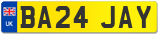 UK
BA24 JAY